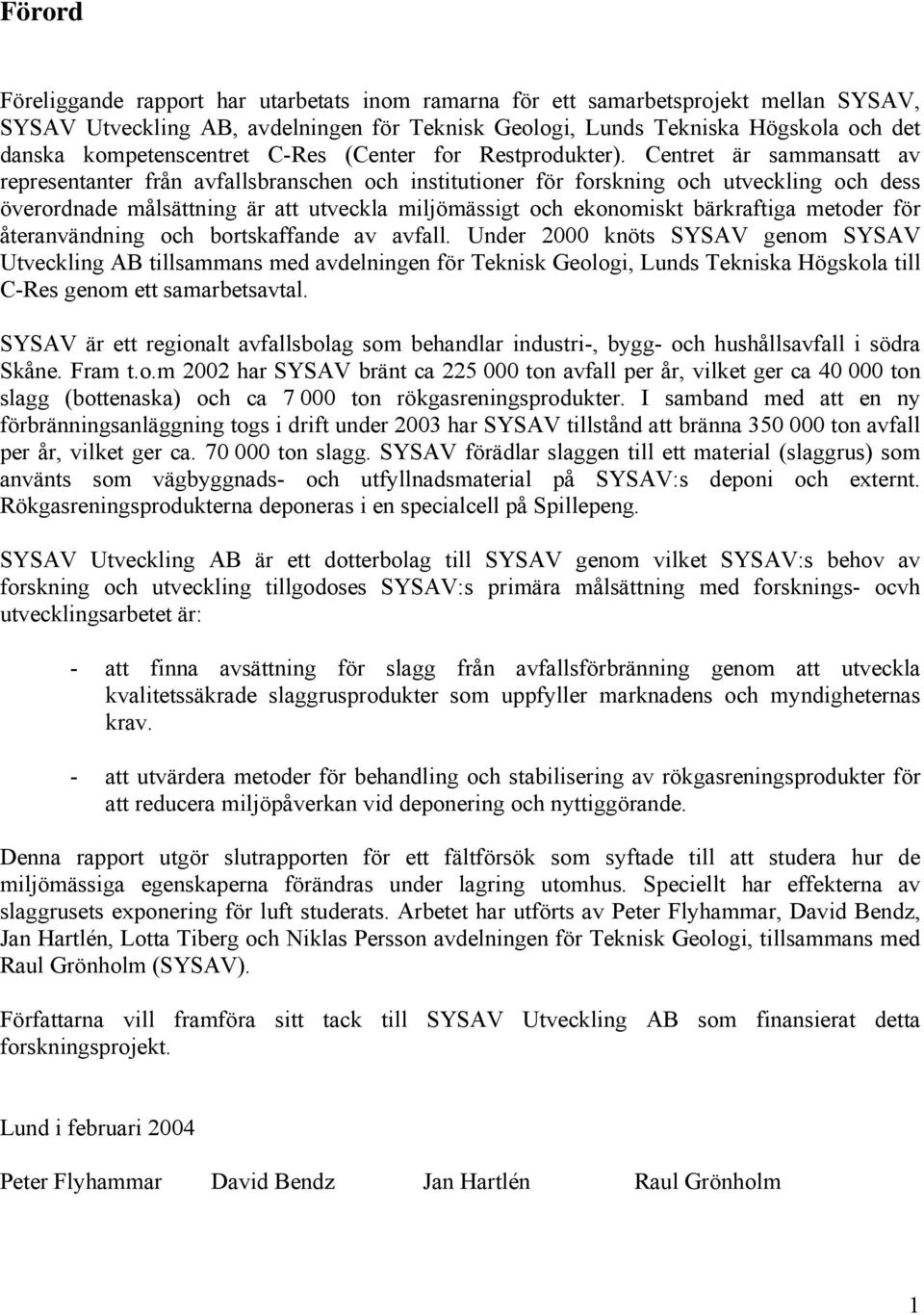 Förord

Föreliggande rapport har utarbetats inom ramarna för ett samarbetsprojekt mellan SYSAV, SYSAV Utveckling AB, avdelningen för Teknisk Geologi, Lunds Tekniska Högskola och det danska kompetenscentret C-Res (Center for Restprodukter). Centret är sammansatt av representanter från avfallsbranschen och institutioner för forskning och utveckling och dess överordnade målsättning är att utveckla miljömässigt och ekonomiskt bärkraftiga metoder för återanvändning och bortskaffande av avfall. Under 2000 knöts SYSAV genom SYSAV Utveckling AB tillsammans med avdelningen för Teknisk Geologi, Lunds Tekniska Högskola till C-Res genom ett samarbetsavtal.

SYSAV är ett regionalt avfallsbolag som behandlar industri-, bygg- och hushållsavfall i södra Skåne. Fram t.o.m 2002 har SYSAV bränt ca 225 000 ton avfall per år, vilket ger ca 40 000 ton slagg (bottenaska) och ca 7 000 ton rökgasreningsprodukter. I samband med att en ny förbränningsanläggning togs i drift under 2003 har SYSAV tillstånd att bränna 350 000 ton avfall per år, vilket ger ca. 70 000 ton slagg. SYSAV förädlar slaggen till ett material (slaggrus) som använts som vägbyggnads- och utfyllnadsmaterial på SYSAV:s deponi och externt. Rökgasreningsprodukterna deponeras i en specialcell på Spillepeng.

SYSAV Utveckling AB är ett dotterbolag till SYSAV genom vilket SYSAV:s behov av forskning och utveckling tillgodoses SYSAV:s primära målsättning med forsknings- ocvh utvecklingsarbetet är:

- att finna avsättning för slagg från avfallsförbränning genom att utveckla kvalitetssäkrade slaggrusprodukter som uppfyller marknadens och myndigheternas krav.

- att utvärdera metoder för behandling och stabilisering av rökgasreningsprodukter för att reducera miljöpåverkan vid deponering och nyttiggörande.

Denna rapport utgör slutrapporten för ett fältförsök som syftade till att studera hur de miljömässiga egenskaperna förändras under lagring utomhus. Speciellt har effekterna av slaggrusets exponering för luft studerats. Arbetet har utförts av Peter Flyhammar, David Bendz, Jan Hartlén, Lotta Tiberg och Niklas Persson avdelningen för Teknisk Geologi, tillsammans med Raul Grönholm (SYSAV).

Författarna vill framföra sitt tack till SYSAV Utveckling AB som finansierat detta forskningsprojekt.

Lund i februari 2004

Peter Flyhammar David Bendz Jan Hartlén Raul Grönholm

1